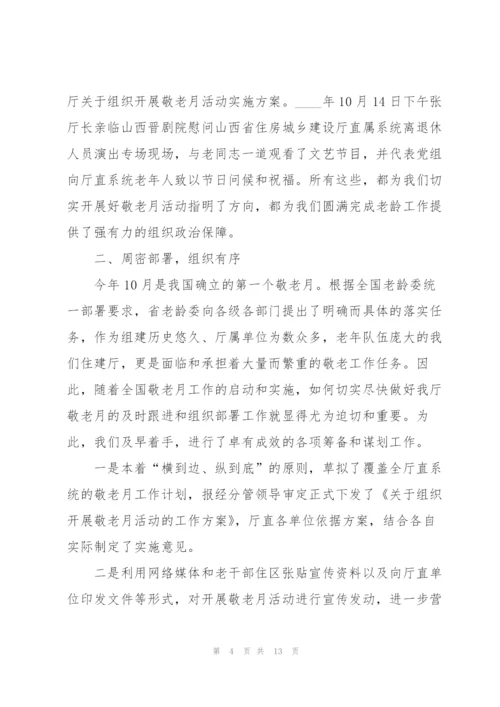 厅关于组织开展敬老月活动实施方案。____年10月14日下午张厅长亲临山西晋剧院慰问山西省住房城乡建设厅直属系统离退休人员演出专场现场，与老同志一道观看了文艺节目，并代表党组向厅直系统老年人致以节日问候和祝福。所有这些，都为我们切实开展好敬老月活动指明了方向，都为我们圆满完成老龄工作提供了强有力的组织政治保障。

二、周密部署，组织有序

今年10月是我国确立的第一个敬老月。根据全国老龄委统一部署要求，省老龄委向各级各部门提出了明确而具体的落实任务，作为组建历史悠久、厅属单位为数众多，老年队伍庞大的我们住建厅，更是面临和承担着大量而繁重的敬老工作任务。因此，随着全国敬老月工作的启动和实施，如何切实尽快做好我厅敬老月的及时跟进和组织部署工作就显得尤为迫切和重要。为此，我们及早着手，进行了卓有成效的各项筹备和谋划工作。

一是本着“横到边、纵到底”的原则，草拟了覆盖全厅直系统的敬老月工作计划，报经分管领导审定正式下发了《关于组织开展敬老月活动的工作方案》，厅直各单位依据方案，结合各自实际制定了实施意见。

二是利用网络媒体和老干部住区张贴宣传资料以及向厅直单位印发文件等形式，对开展敬老月活动进行宣传发动，进一步营

第 4 页 共 13 页